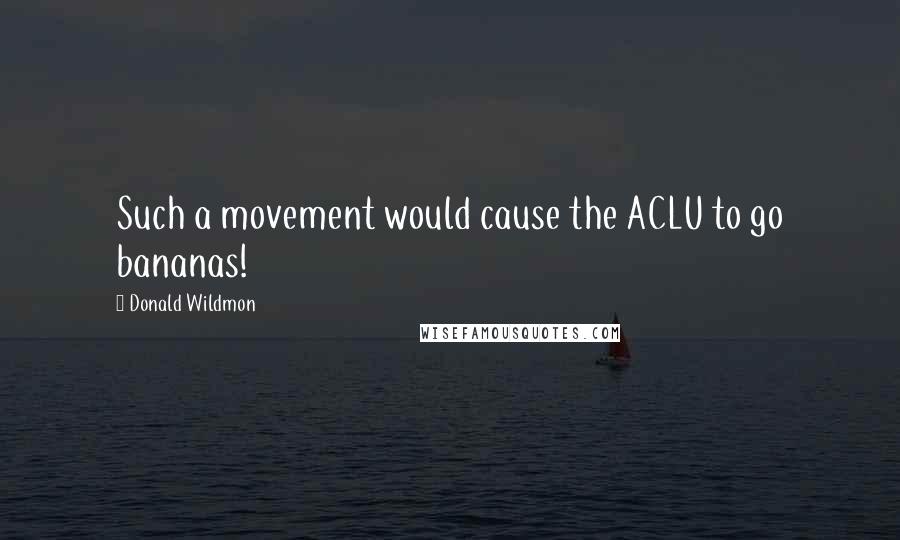 Such a movement would cause the ACLU to go bananas!

Donald Wildmon

WISEFAMOUSQUOTES.COM